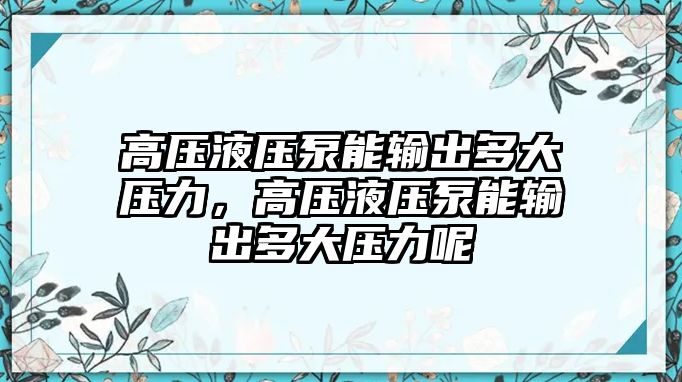 高压液压泵能输出多大压力，高压液压泵能输出多大压力呢